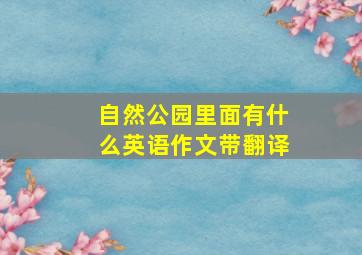 自然公园里面有什么英语作文带翻译